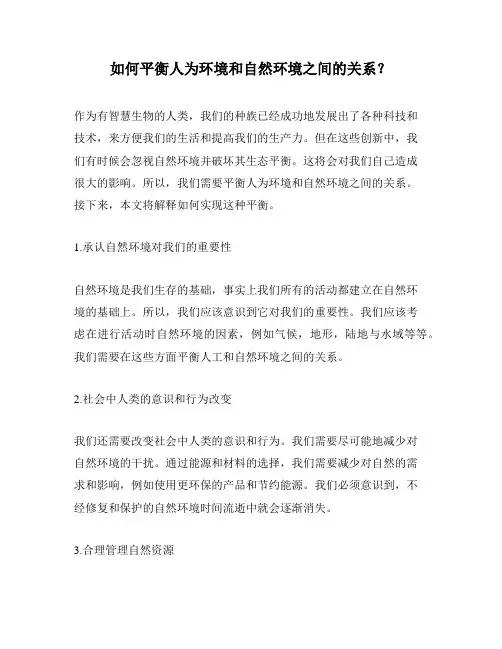 如何平衡人为环境和自然环境之间的关系？

作为有智慧生物的人类，我们的种族已经成功地发展出了各种科技和技术，来方便我们的生活和提高我们的生产力。但在这些创新中，我们有时候会忽视自然环境并破坏其生态平衡。这将会对我们自己造成很大的影响。所以，我们需要平衡人为环境和自然环境之间的关系。接下来，本文将解释如何实现这种平衡。

1.承认自然环境对我们的重要性

自然环境是我们生存的基础，事实上我们所有的活动都建立在自然环境的基础上。所以，我们应该意识到它对我们的重要性。我们应该考虑在进行活动时自然环境的因素，例如气候，地形，陆地与水域等等。我们需要在这些方面平衡人工和自然环境之间的关系。

2.社会中人类的意识和行为改变

我们还需要改变社会中人类的意识和行为。我们需要尽可能地减少对自然环境的干扰。通过能源和材料的选择，我们需要减少对自然的需求和影响，例如使用更环保的产品和节约能源。我们必须意识到，不经修复和保护的自然环境时间流逝中就会逐渐消失。

3.合理管理自然资源